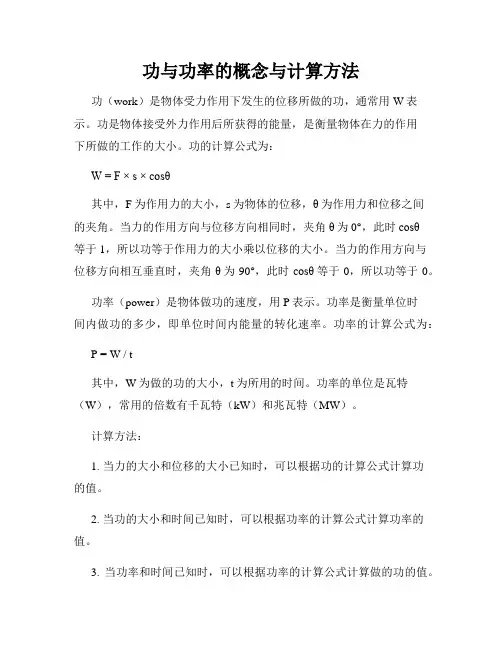 功与功率的概念与计算方法

功（work）是物体受力作用下发生的位移所做的功，通常用 W 表示。功是物体接受外力作用后所获得的能量，是衡量物体在力的作用下所做的工作的大小。功的计算公式为：

$W = F \times s \times \cos\theta$

其中，F 为作用力的大小，s 为物体的位移，θ 为作用力和位移之间的夹角。当力的作用方向与位移方向相同时，夹角 θ 为 0°，此时 cosθ 等于 1，所以功等于作用力的大小乘以位移的大小。当力的作用方向与位移方向相互垂直时，夹角 θ 为 90°，此时 cosθ 等于 0，所以功等于 0。

功率（power）是物体做功的速度，用 P 表示。功率是衡量单位时间内做功的多少，即单位时间内能量的转化速率。功率的计算公式为：

$P = W / t$

其中，W 为做的功的大小，t 为所用的时间。功率的单位是瓦特（W），常用的倍数有千瓦特（kW）和兆瓦特（MW）。

计算方法：

1. 当力的大小和位移的大小已知时，可以根据功的计算公式计算功的值。

2. 当功的大小和时间已知时，可以根据功率的计算公式计算功率的值。

3. 当功率和时间已知时，可以根据功率的计算公式计算做的功的值。